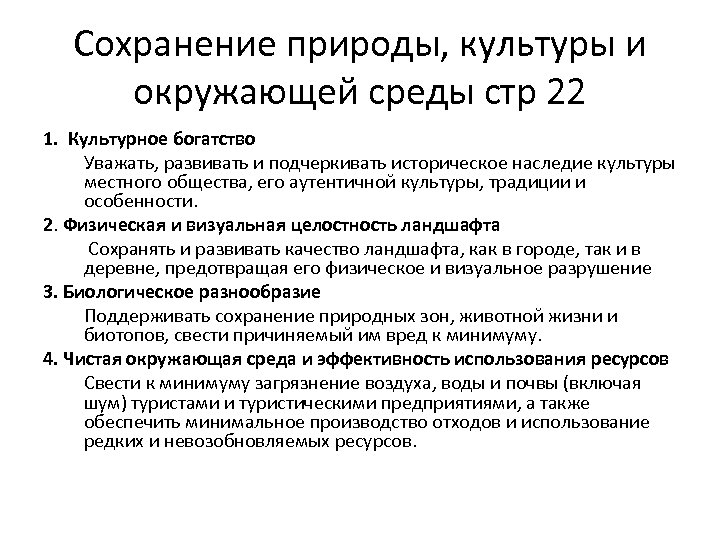 Сохранение природы, культуры и окружающей среды стр 22

1. Культурное богатство

Уважать, развивать и подчеркивать историческое наследие культуры местного общества, его аутентичной культуры, традиции и особенности.

2. Физическая и визуальная целостность ландшафта

Сохранять и развивать качество ландшафта, как в городе, так и в деревне, предотвращая его физическое и визуальное разрушение

3. Биологическое разнообразие

Поддерживать сохранение природных зон, животной жизни и биотопов, свести причиняемый им вред к минимуму.

4. Чистая окружающая среда и эффективность использования ресурсов

Свести к минимуму загрязнение воздуха, воды и почвы (включая шум) туристами и туристическими предприятиями, а также обеспечить минимальное производство отходов и использование редких и невозобновляемых ресурсов.